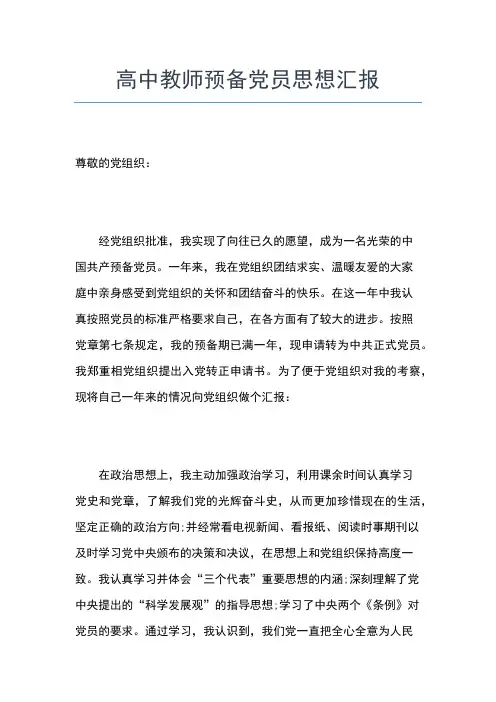 高中教师预备党员思想汇报

尊敬的党组织：

经党组织批准，我实现了向往已久的愿望，成为一名光荣的中国共产预备党员。一年来，我在党组织团结求实、温暖友爱的大家庭中亲身感受到党组织的关怀和团结奋斗的快乐。在这一年中我认真按照党员的标准严格要求自己，在各方面有了较大的进步。按照党章第七条规定，我的预备期已满一年，现申请转为中共正式党员。我郑重相党组织提出入党转正申请书。为了便于党组织对我的考察，现将自己一年来的情况向党组织做个汇报：

在政治思想上，我主动加强政治学习，利用课余时间认真学习党史和党章，了解我们党的光辉奋斗史，从而更加珍惜现在的生活，坚定正确的政治方向;并经常看电视新闻、看报纸、阅读时事期刊以及时学习党中央颁布的决策和决议，在思想上和党组织保持高度一致。我认真学习并体会“三个代表”重要思想的内涵;深刻理解了党中央提出的“科学发展观”的指导思想;学习了中央两个《条例》对党员的要求。通过学习，我认识到，我们党一直把全心全意为人民